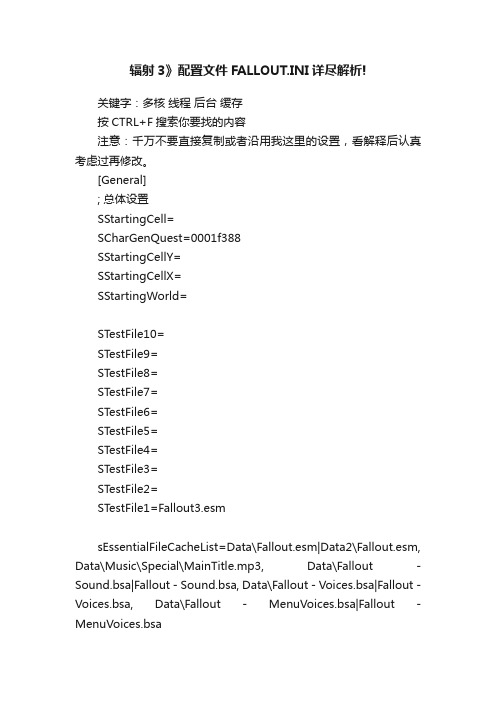 辐射 3》配置文件 FALLOUT.INI 详尽解析!

关键字：多核 线程 后台 缓存

按 CTRL+F 搜索你要找的内容

注意：千万不要直接复制或者沿用我这里的设置，看解释后认真考虑过再修改。

[General]

; 总体设置

SStartingCell=

SCharGenQuest=0001f388

SStartingCellY=

SStartingCellX=

SStartingWorld=

STestFile10=

STestFile9=

STestFile8=

STestFile7=

STestFile6=

STestFile5=

STestFile4=

STestFile3=

STestFile2=

STestFile1=Fallout3.esm

sEssentialFileCacheList=Data\Fallout.esm|Data2\Fallout.esm, Data\Music\Special\MainTitle.mp3, Data\Fallout - Sound.bsa|Fallout - Sound.bsa, Data\Fallout - Voices.bsa|Fallout - Voices.bsa, Data\Fallout - MenuVoices.bsa|Fallout - MenuVoices.bsa